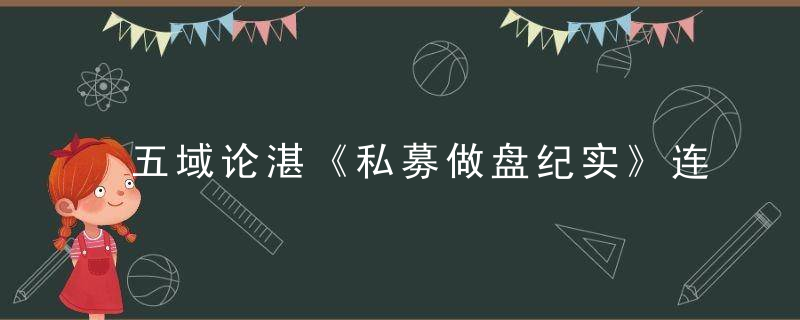 五域论湛《私募做盘纪实》连